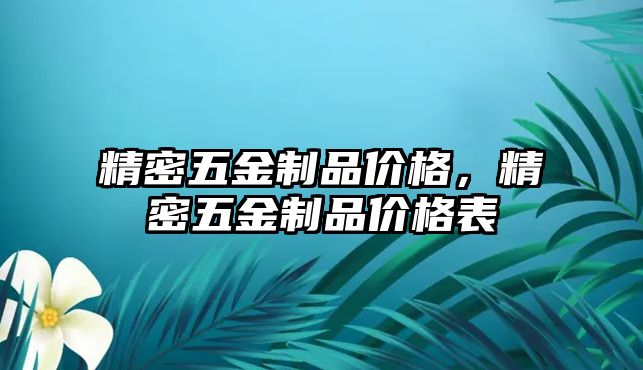 精密五金制品价格，精密五金制品价格表